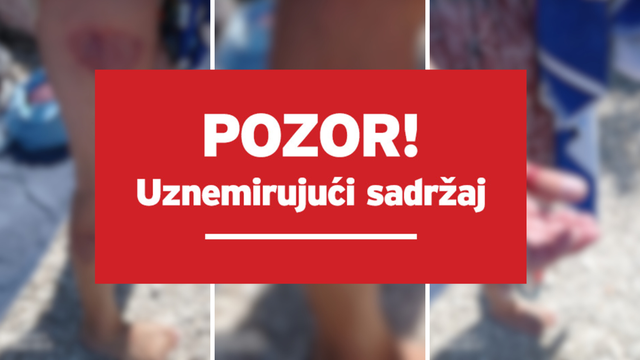 POZOR!
Uznemirujući sadržaj